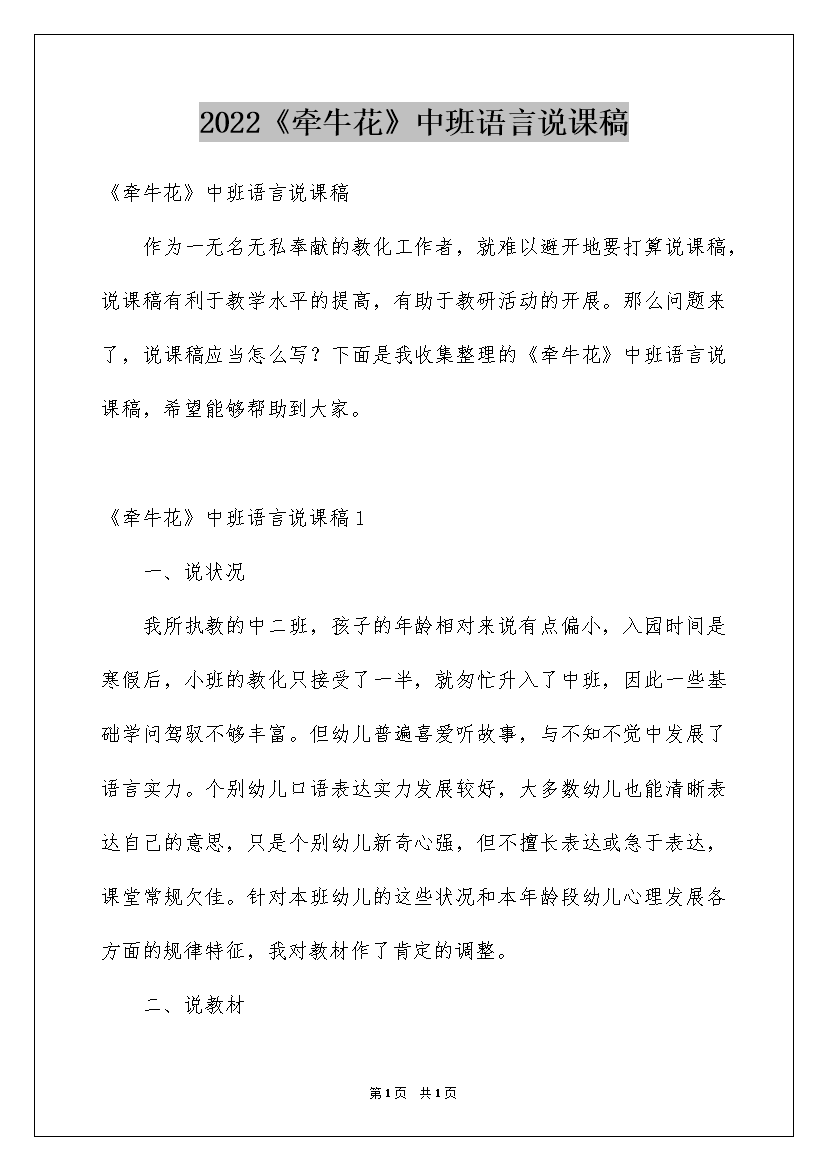 2022《牵牛花》中班语言说课稿

《牵牛花》中班语言说课稿

作为一无名无私奉献的教化工作者，就难以避开地要打算说课稿，说课稿有利于教学水平的提高，有助于教研活动的开展。那么问题来了，说课稿应当怎么写？下面是我收集整理的《牵牛花》中班语言说课稿，希望能够帮助到大家。

《牵牛花》中班语言说课稿1

一、说状况

我所执教的中二班，孩子的年龄相对来说有点偏小，入园时间是寒假后，小班的教化只接受了一半，就匆忙升入了中班，因此一些基础学问驾驭不够丰富。但幼儿普遍喜爱听故事，与不知不觉中发展了语言实力。个别幼儿口语表达实力发展较好，大多数幼儿也能清晰表达自己的意思，只是个别幼儿新奇心强，但不擅长表达或急于表达，课堂常规欠佳。针对本班幼儿的这些状况和本年龄段幼儿心理发展各方面的规律特征，我对教材作了肯定的调整。

二、说教材

第1页 共1页